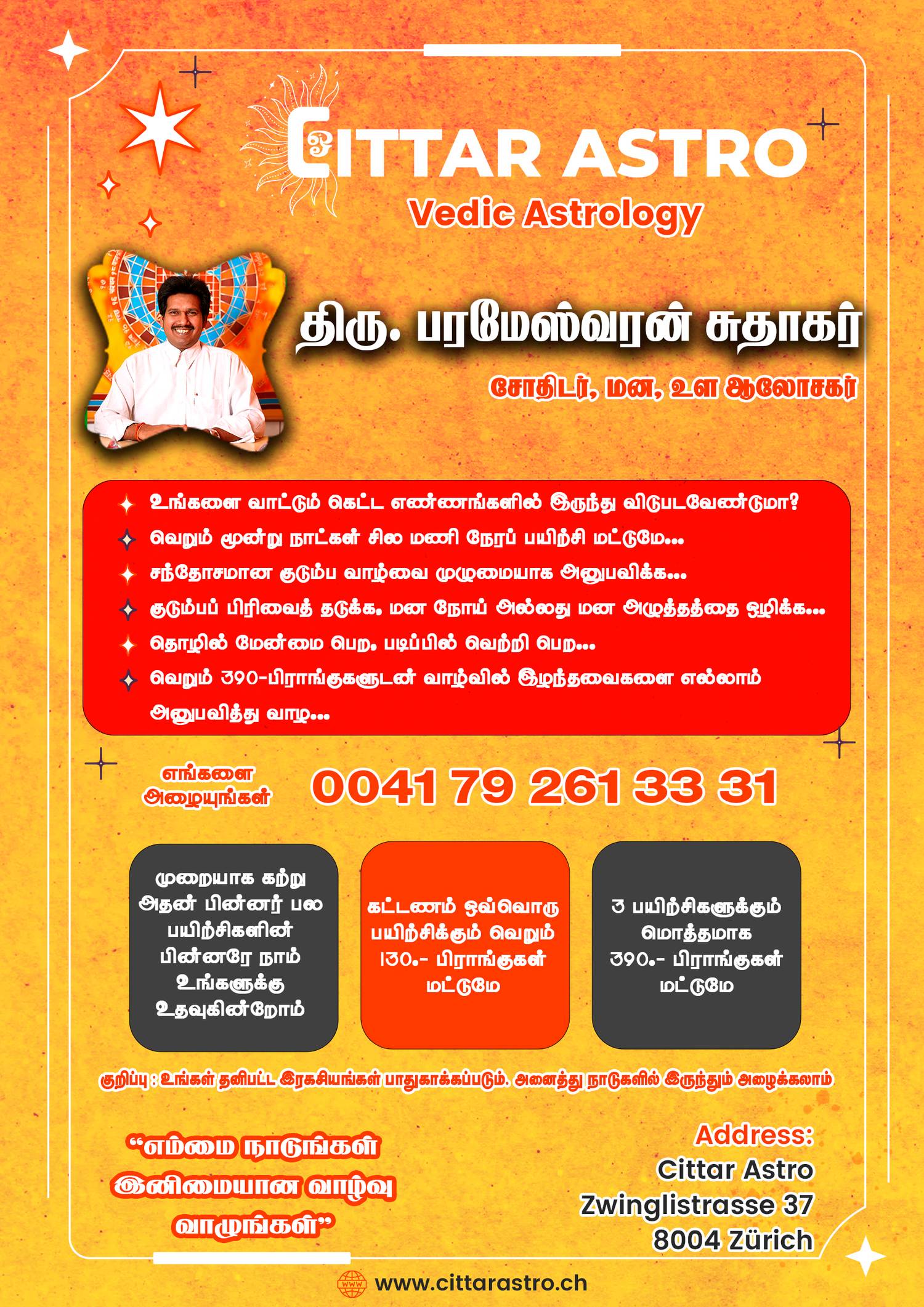 CITTAR ASTRO
Vedic Astrology

திரு. பரமேஸ்வரன் சுதாகர்

சோதிடர், மன, உள ஆலோசகர்

உங்களை வாட்டும் கெட்ட எண்ணங்களில் இருந்து விடுபடவேண்டுமா?
வெறும் மூன்று நாட்கள் சில மணி நேரப் பயிற்சி மட்டுமே...
சந்தோசமான குடும்ப வாழ்வை முழுமையாக அனுபவிக்க...
குடும்பப் பிரிவைத் தடுக்க, மன நோய் அல்லது மன அழுத்தத்தை ஒழிக்க...
தொழில் மேன்மை பெற, படிப்பில் வெற்றி பெற...
வெறும் 390-பிராங்குகளுடன் வாழ்வில் இழந்தவைகளை எல்லாம் அனுபவித்து வாழ...

எங்களை அழையுங்கள்
0041 79 261 33 31

முறையாக கற்று அதன் பின்னர் பல பயிற்சிகளின் பின்னரே நாம் உங்களுக்கு உதவுகின்றோம்

கட்டணம் ஒவ்வொரு பயிற்சிக்கும் வெறும் 130.- பிராங்குகள் மட்டுமே

3 பயிற்சிகளுக்கும் மொத்தமாக 390.- பிராங்குகள் மட்டுமே

குறிப்பு : உங்கள் தனிபட்ட இரகசியங்கள் பாதுகாக்கப்படும். அனைத்து நாடுகளில் இருந்தும் அழைக்கலாம்

"எம்மை நாடுங்கள் இனிமையான வாழ்வு வாழுங்கள்"

Address:
Cittar Astro
Zwinglistrasse 37
8004 Zürich

www.cittarastro.ch